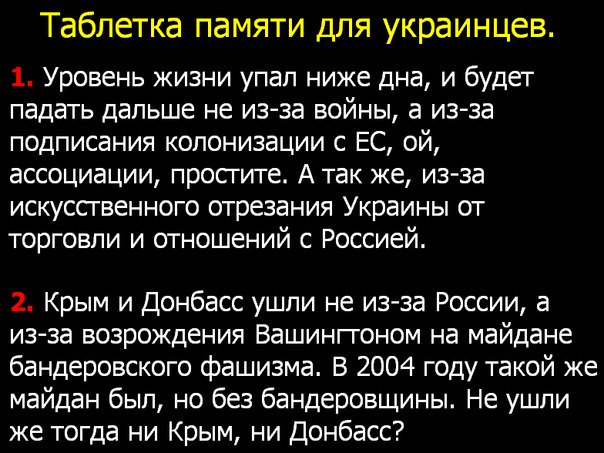 Таблетка памяти для украинцев.

1. Уровень жизни упал ниже дна, и будет падать дальше не из-за войны, а из-за подписания колонизации с ЕС, ой, ассоциации, простите. А так же, из-за искусственного отрезания Украины от торговли и отношений с Россией.

2. Крым и Донбасс ушли не из-за России, а из-за возрождения Вашингтоном на майдане бандеровского фашизма. В 2004 году такой же майдан был, но без бандеровщины. Не ушли же тогда ни Крым, ни Донбасс?